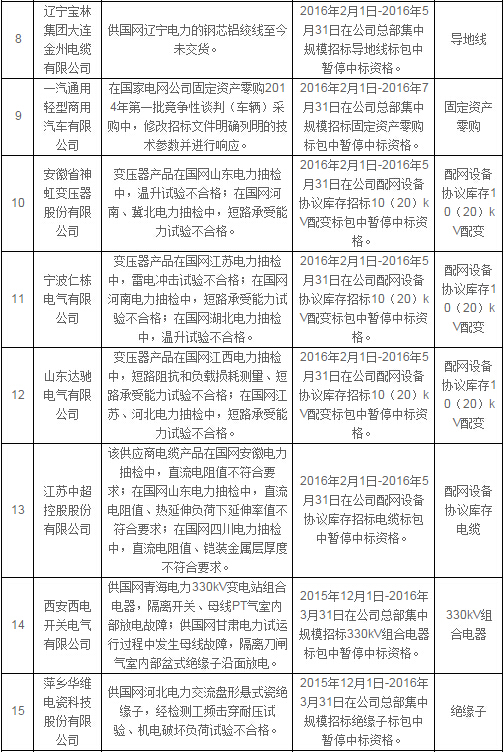 | 8 | 辽宁宝林集团大连金州电缆有限公司 | 供国网辽宁电力的钢芯铝绞线至今未交货。 | 2016年2月1日-2016年5月31日在公司总部集中规模招标导地线标包中暂停中标资格。 | 导地线 |
|---|---|---|---|---|
| 9 | 一汽通用轻型商用汽车有限公司 | 在国家电网公司固定资产零购2014年第一批竞争性谈判（车辆）采购中，修改招标文件明确列明的技术参数并进行响应。 | 2016年2月1日-2016年7月31日在公司总部集中规模招标固定资产零购标包中暂停中标资格。 | 固定资产零购 |
| 10 | 安徽省神虹变压器股份有限公司 | 变压器产品在国网山东电力抽检中，温升试验不合格；在国网河南、冀北电力抽检中，短路承受能力试验不合格。 | 2016年2月1日-2016年5月31日在公司配网设备协议库存招标10（20）kV配变标包中暂停中标资格。 | 配网设备协议库存10（20）kV配变 |
| 11 | 宁波仁栋电气有限公司 | 变压器产品在国网江苏电力抽检中，雷电冲击试验不合格；在国网河南电力抽检中，短路承受能力试验不合格；在国网湖北电力抽检中，温升试验不合格。 | 2016年2月1日-2016年5月31日在公司配网设备协议库存招标10（20）kV配变标包中暂停中标资格。 | 配网设备协议库存10（20）kV配变 |
| 12 | 山东达驰电气有限公司 | 变压器产品在国网江西电力抽检中，短路阻抗和负载损耗测量、短路承受能力试验不合格；在国网江苏、河北电力抽检中，短路承受能力试验不合格。 | 2016年2月1日-2016年5月31日在公司配网设备协议库存招标10（20）kV配变标包中暂停中标资格。 | 配网设备协议库存10（20）kV配变 |
| 13 | 江苏中超控股股份有限公司 | 该供应商电缆产品在国网安徽电力抽检中，直流电阻值不符合要求；在国网山东电力抽检中，直流电阻值、热延伸负荷下延伸率值不符合要求；在国网四川电力抽检中，直流电阻值、铠装金属层厚度不符合要求。 | 2016年2月1日-2016年5月31日在公司配网设备协议库存招标电缆标包中暂停中标资格。 | 配网设备协议库存电缆 |
| 14 | 西安西电开关电气有限公司 | 供国网青海电力330kV变电站组合电器，隔离开关、母线PT气室内部放电故障；供国网甘肃电力试运行过程中发生母线故障，隔离刀闸气室内部盆式绝缘子沿面放电。 | 2015年12月1日-2016年3月31日在公司总部集中规模招标330kV组合电器标包中暂停中标资格。 | 330kV组合电器 |
| 15 | 萍乡华维电瓷科技股份有限公司 | 供国网河北电力交流盘形悬式瓷绝缘子，经检测工频击穿耐压试验、机电破坏负荷试验不合格。 | 2015年12月1日-2016年3月31日在公司总部集中规模招标绝缘子标包中暂停中标资格。 | 绝缘子 |